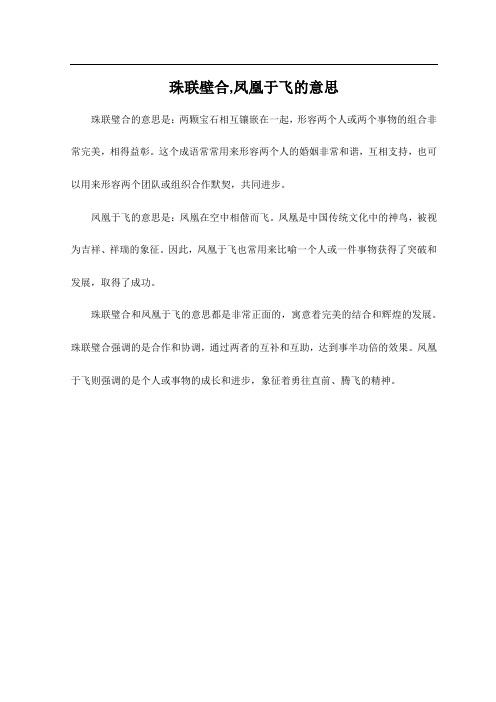 珠联璧合,凤凰于飞的意思

珠联璧合的意思是：两颗宝石相互镶嵌在一起，形容两个人或两个事物的组合非常完美，相得益彰。这个成语常常用来形容两个人的婚姻非常和谐，互相支持，也可以用来形容两个团队或组织合作默契，共同进步。

凤凰于飞的意思是：凤凰在空中相偕而飞。凤凰是中国传统文化中的神鸟，被视为吉祥、祥瑞的象征。因此，凤凰于飞也常用来比喻一个人或一件事物获得了突破和发展，取得了成功。

珠联璧合和凤凰于飞的意思都是非常正面的，寓意着完美的结合和辉煌的发展。珠联璧合强调的是合作和协调，通过两者的互补和互助，达到事半功倍的效果。凤凰于飞则强调的是个人或事物的成长和进步，象征着勇往直前、腾飞的精神。